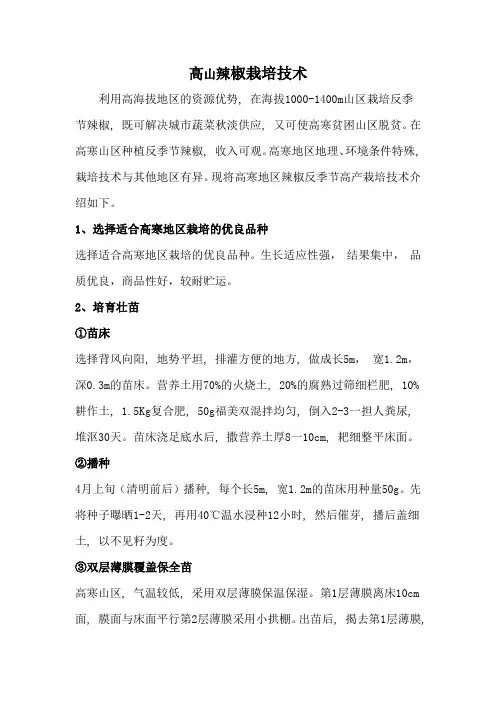 高山辣椒栽培技术

利用高海拔地区的资源优势，在海拔1000-1400m山区栽培反季节辣椒，既可解决城市蔬菜秋淡供应，又可使高寒贫困山区脱贫。在高寒山区种植反季节辣椒，收入可观。高寒地区地理、环境条件特殊，栽培技术与其他地区有异。现将高寒地区辣椒反季节高产栽培技术介绍如下。

1、选择适合高寒地区栽培的优良品种

选择适合高寒地区栽培的优良品种。生长适应性强，结果集中，品质优良，商品性好，较耐贮运。

2、培育壮苗

①苗床

选择背风向阳，地势平坦，排灌方便的地方，做成长5m，宽1.2m，深0.3m的苗床。营养土用70%的火烧土，20%的腐熟过筛细栏肥，10%耕作土，1.5Kg复合肥，50g福美双混拌均匀，倒入2-3一担人粪尿，堆沤30天。苗床浇足底水后，撒营养土厚8一10cm，耙细整平床面。

②播种

4月上旬（清明前后）播种，每个长5m，宽1.2m的苗床用种量50g。先将种子曝晒1-2天，再用40℃温水浸种12小时，然后催芽，播后盖细土，以不见籽为度。

③双层薄膜覆盖保全苗

高寒山区，气温较低，采用双层薄膜保温保湿。第1层薄膜离床10cm面，膜面与床面平行第2层薄膜采用小拱棚。出苗后，揭去第1层薄膜，